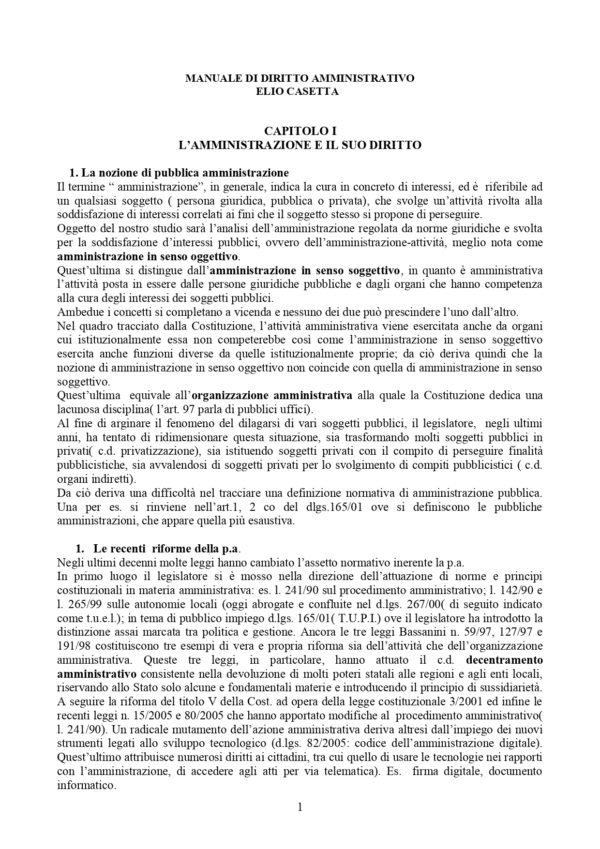 MANUALE DI DIRITTO AMMINISTRATIVO
ELIO CASETTA

CAPITOLO I
L'AMMINISTRAZIONE E IL SUO DIRITTO

1. La nozione di pubblica amministrazione
Il termine " amministrazione", in generale, indica la cura in concreto di interessi, ed è riferibile ad un qualsiasi soggetto ( persona giuridica, pubblica o privata), che svolge un'attività rivolta alla soddisfazione di interessi correlati ai fini che il soggetto stesso si propone di perseguire.
Oggetto del nostro studio sarà l'analisi dell'amministrazione regolata da norme giuridiche e svolta per la soddisfazione d'interessi pubblici, ovvero dell'amministrazione-attività, meglio nota come amministrazione in senso oggettivo.
Quest'ultima si distingue dall'amministrazione in senso soggettivo, in quanto è amministrativa l'attività posta in essere dalle persone giuridiche pubbliche e dagli organi che hanno competenza alla cura degli interessi dei soggetti pubblici.
Ambedue i concetti si completano a vicenda e nessuno dei due può prescindere l'uno dall'altro.
Nel quadro tracciato dalla Costituzione, l'attività amministrativa viene esercitata anche da organi cui istituzionalmente essa non competerebbe così come l'amministrazione in senso soggettivo esercita anche funzioni diverse da quelle istituzionalmente proprie; da ciò deriva quindi che la nozione di amministrazione in senso oggettivo non coincide con quella di amministrazione in senso soggettivo.
Quest'ultima equivale all'organizzazione amministrativa alla quale la Costituzione dedica una lacunosa disciplina( l'art. 97 parla di pubblici uffici).
Al fine di arginare il fenomeno del dilagarsi di vari soggetti pubblici, il legislatore, negli ultimi anni, ha tentato di ridimensionare questa situazione, sia trasformando molti soggetti pubblici in privati( c.d. privatizzazione), sia istituendo soggetti privati con il compito di perseguire finalità pubblicistiche, sia avvalendosi di soggetti privati per lo svolgimento di compiti pubblicistici ( c.d. organi indiretti).
Da ciò deriva una difficoltà nel tracciare una definizione normativa di amministrazione pubblica. Una per es. si rinviene nell'art.1, 2 co del dlgs.165/01 ove si definiscono le pubbliche amministrazioni, che appare quella più esaustiva.

1. Le recenti riforme della p.a.
Negli ultimi decenni molte leggi hanno cambiato l'assetto normativo inerente la p.a.
In primo luogo il legislatore si è mosso nella direzione dell'attuazione di norme e principi costituzionali in materia amministrativa: es. l. 241/90 sul procedimento amministrativo; l. 142/90 e l. 265/99 sulle autonomie locali (oggi abrogate e confluite nel d.lgs. 267/00( di seguito indicato come t.u.e.l.); in tema di pubblico impiego d.lgs. 165/01( T.U.P.I.) ove il legislatore ha introdotto la distinzione assai marcata tra politica e gestione. Ancora le tre leggi Bassanini n. 59/97, 127/97 e 191/98 costituiscono tre esempi di vera e propria riforma sia dell'attività che dell'organizzazione amministrativa. Queste tre leggi, in particolare, hanno attuato il c.d. decentramento amministrativo consistente nella devoluzione di molti poteri statali alle regioni e agli enti locali, riservando allo Stato solo alcune e fondamentali materie e introducendo il principio di sussidiarietà.
A seguire la riforma del titolo V della Cost. ad opera della legge costituzionale 3/2001 ed infine le recenti leggi n. 15/2005 e 80/2005 che hanno apportato modifiche al procedimento amministrativo( l. 241/90). Un radicale mutamento dell'azione amministrativa deriva altresì dall'impiego dei nuovi strumenti legati allo sviluppo tecnologico (d.lgs. 82/2005: codice dell'amministrazione digitale). Quest'ultimo attribuisce numerosi diritti ai cittadini, tra cui quello di usare le tecnologie nei rapporti con l'amministrazione, di accedere agli atti per via telematica). Es. firma digitale, documento informatico.

1